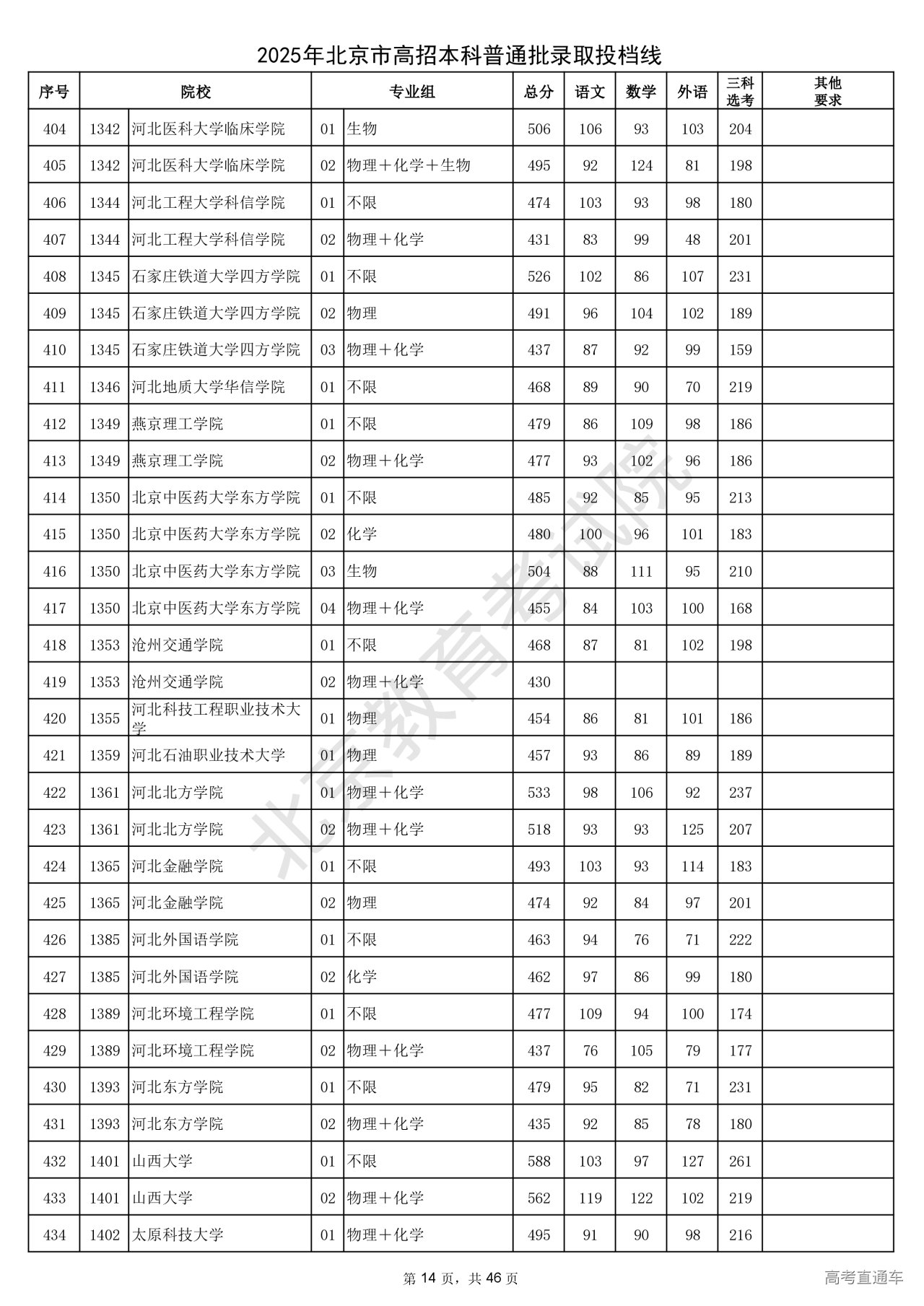 2025年北京市高招本科普通批录取投档线

| 序号 | 院校 | | 专业组 | | 总分 | 语文 | 数学 | 外语 | 三科选考 | 其他要求 |
|---|---|---|---|---|---|---|---|---|---|---|
| 404 | 1342 | 河北医科大学临床学院 | 01 | 生物 | 506 | 106 | 93 | 103 | 204 | |
| 405 | 1342 | 河北医科大学临床学院 | 02 | 物理＋化学＋生物 | 495 | 92 | 124 | 81 | 198 | |
| 406 | 1344 | 河北工程大学科信学院 | 01 | 不限 | 474 | 103 | 93 | 98 | 180 | |
| 407 | 1344 | 河北工程大学科信学院 | 02 | 物理＋化学 | 431 | 83 | 99 | 48 | 201 | |
| 408 | 1345 | 石家庄铁道大学四方学院 | 01 | 不限 | 526 | 102 | 86 | 107 | 231 | |
| 409 | 1345 | 石家庄铁道大学四方学院 | 02 | 物理 | 491 | 96 | 104 | 102 | 189 | |
| 410 | 1345 | 石家庄铁道大学四方学院 | 03 | 物理＋化学 | 437 | 87 | 92 | 99 | 159 | |
| 411 | 1346 | 河北地质大学华信学院 | 01 | 不限 | 468 | 89 | 90 | 70 | 219 | |
| 412 | 1349 | 燕京理工学院 | 01 | 不限 | 479 | 86 | 109 | 98 | 186 | |
| 413 | 1349 | 燕京理工学院 | 02 | 物理＋化学 | 477 | 93 | 102 | 96 | 186 | |
| 414 | 1350 | 北京中医药大学东方学院 | 01 | 不限 | 485 | 92 | 85 | 95 | 213 | |
| 415 | 1350 | 北京中医药大学东方学院 | 02 | 化学 | 480 | 100 | 96 | 101 | 183 | |
| 416 | 1350 | 北京中医药大学东方学院 | 03 | 生物 | 504 | 88 | 111 | 95 | 210 | |
| 417 | 1350 | 北京中医药大学东方学院 | 04 | 物理＋化学 | 455 | 84 | 103 | 100 | 168 | |
| 418 | 1353 | 沧州交通学院 | 01 | 不限 | 468 | 87 | 81 | 102 | 198 | |
| 419 | 1353 | 沧州交通学院 | 02 | 物理＋化学 | 430 | | | | | |
| 420 | 1355 | 河北科技工程职业技术大学 | 01 | 物理 | 454 | 86 | 81 | 101 | 186 | |
| 421 | 1359 | 河北石油职业技术大学 | 01 | 物理 | 457 | 93 | 86 | 89 | 189 | |
| 422 | 1361 | 河北北方学院 | 01 | 物理＋化学 | 533 | 98 | 106 | 92 | 237 | |
| 423 | 1361 | 河北北方学院 | 02 | 物理＋化学 | 518 | 93 | 93 | 125 | 207 | |
| 424 | 1365 | 河北金融学院 | 01 | 不限 | 493 | 103 | 93 | 114 | 183 | |
| 425 | 1365 | 河北金融学院 | 02 | 物理 | 474 | 92 | 84 | 97 | 201 | |
| 426 | 1385 | 河北外国语学院 | 01 | 不限 | 463 | 94 | 76 | 71 | 222 | |
| 427 | 1385 | 河北外国语学院 | 02 | 化学 | 462 | 97 | 86 | 99 | 180 | |
| 428 | 1389 | 河北环境工程学院 | 01 | 不限 | 477 | 109 | 94 | 100 | 174 | |
| 429 | 1389 | 河北环境工程学院 | 02 | 物理＋化学 | 437 | 76 | 105 | 79 | 177 | |
| 430 | 1393 | 河北东方学院 | 01 | 不限 | 479 | 95 | 82 | 71 | 231 | |
| 431 | 1393 | 河北东方学院 | 02 | 物理＋化学 | 435 | 92 | 85 | 78 | 180 | |
| 432 | 1401 | 山西大学 | 01 | 不限 | 588 | 103 | 97 | 127 | 261 | |
| 433 | 1401 | 山西大学 | 02 | 物理＋化学 | 562 | 119 | 122 | 102 | 219 | |
| 434 | 1402 | 太原科技大学 | 01 | 物理＋化学 | 495 | 91 | 90 | 98 | 216 | |

北京教育考试院

第 14 页，共 46 页

高考直通车